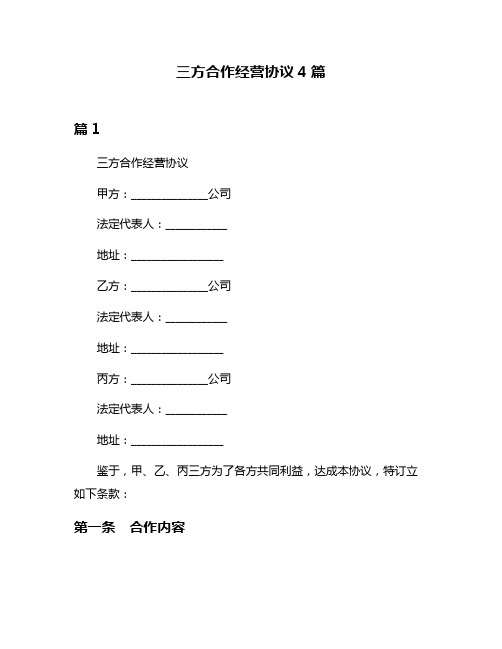 三方合作经营协议 4 篇

篇 1

三方合作经营协议

甲方：______________公司

法定代表人：___________

地址：_________________

乙方：______________公司

法定代表人：___________

地址：_________________

丙方：______________公司

法定代表人：___________

地址：_________________

鉴于，甲、乙、丙三方为了各方共同利益，达成本协议，特订立如下条款：

第一条　合作内容